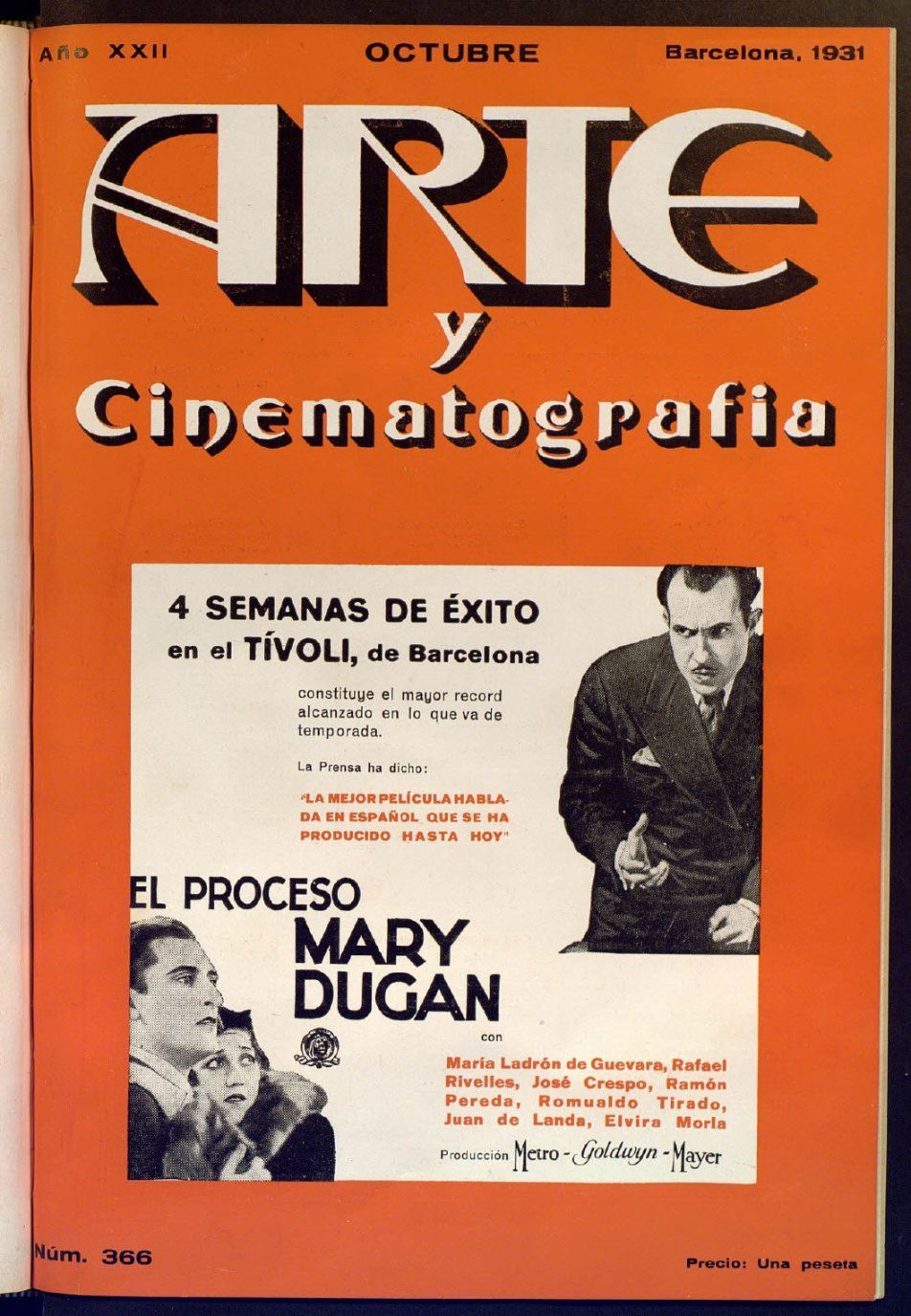 Año XXII OCTUBRE Barcelona, 1931

ARTE y Cinematografia

4 SEMANAS DE ÉXITO en el TÍVOLI, de Barcelona

constituye el mayor record alcanzado en lo que va de temporada.

La Prensa ha dicho:

"LA MEJOR PELÍCULA HABLADA EN ESPAÑOL QUE SE HA PRODUCIDO HASTA HOY"

EL PROCESO MARY DUGAN

con

María Ladrón de Guevara, Rafael Rivelles, José Crespo, Ramón Pereda, Romualdo Tirado, Juan de Landa, Elvira Morla

Producción Metro - Goldwyn - Mayer

Núm. 366

Precio: Una peseta